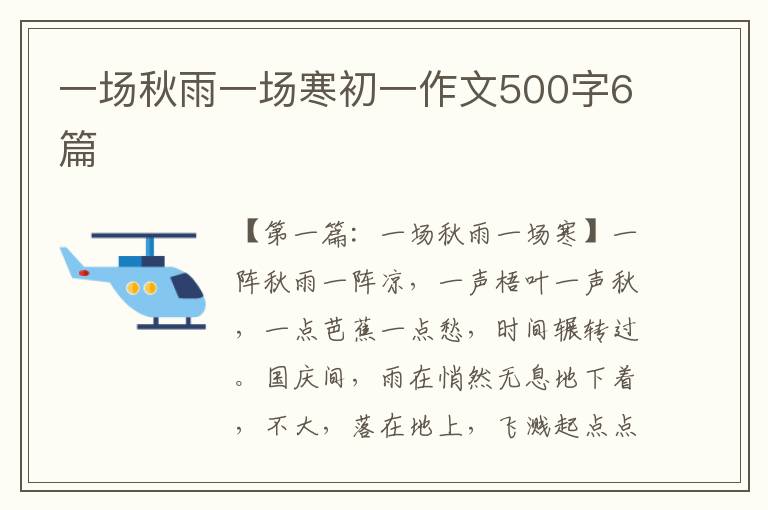 一场秋雨一场寒初一作文500字6篇

【第一篇：一场秋雨一场寒】一阵秋雨一阵凉，一声梧叶一声秋，一点芭蕉一点愁，时间辗转过。国庆间，雨在悄然无息地下着，不大，落在地上，飞溅起点点